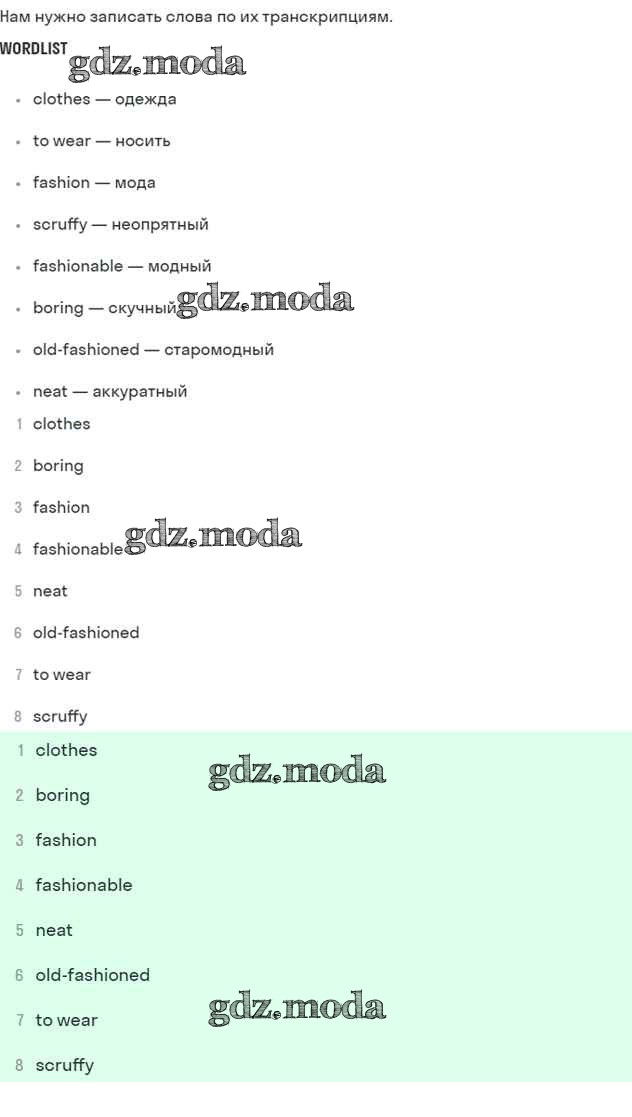 Нам нужно записать слова по их транскрипциям.

WORDLIST

• clothes — одежда
• to wear — носить
• fashion — мода
• scruffy — неопрятный
• fashionable — модный
• boring — скучный
• old-fashioned — старомодный
• neat — аккуратный

1 clothes
2 boring
3 fashion
4 fashionable
5 neat
6 old-fashioned
7 to wear
8 scruffy

1 clothes
2 boring
3 fashion
4 fashionable
5 neat
6 old-fashioned
7 to wear
8 scruffy

gdz.moda